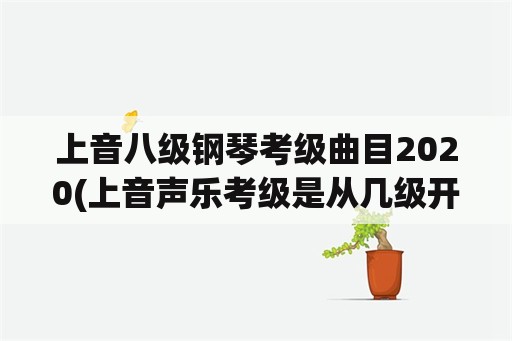 上音八级钢琴考级曲目2020(上音声乐考级是从几级开